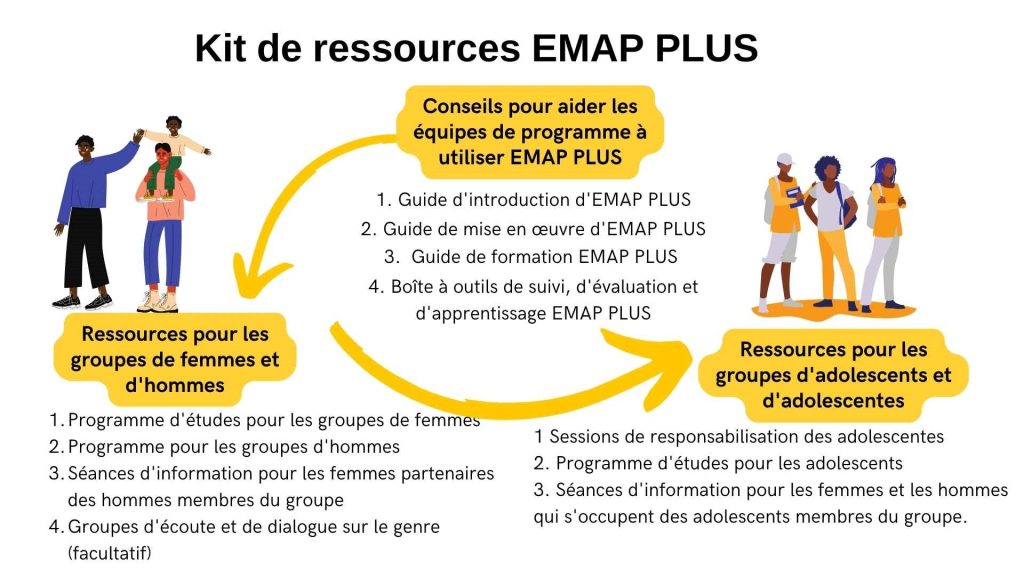 Kit de ressources EMAP PLUS

Conseils pour aider les équipes de programme à utiliser EMAP PLUS

1. Guide d'introduction d'EMAP PLUS
2. Guide de mise en œuvre d'EMAP PLUS
3. Guide de formation EMAP PLUS
4. Boîte à outils de suivi, d'évaluation et d'apprentissage EMAP PLUS

Ressources pour les groupes de femmes et d'hommes

1. Programme d'études pour les groupes de femmes
2. Programme pour les groupes d'hommes
3. Séances d'information pour les femmes partenaires des hommes membres du groupe
4. Groupes d'écoute et de dialogue sur le genre (facultatif)

Ressources pour les groupes d'adolescents et d'adolescentes

1 Sessions de responsabilisation des adolescentes
2. Programme d'études pour les adolescents
3. Séances d'information pour les femmes et les hommes qui s'occupent des adolescents membres du groupe.